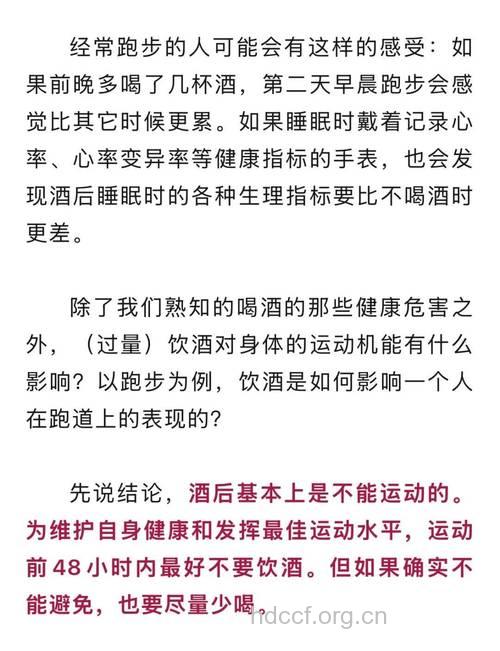 经常跑步的人可能会有这样的感受：如果前晚多喝了几杯酒，第二天早晨跑步会感觉比其它时候更累。如果睡眠时戴着记录心率、心率变异率等健康指标的手表，也会发现酒后睡眠时的各种生理指标要比不喝酒时更差。

除了我们熟知的喝酒的那些健康危害之外，（过量）饮酒对身体的运动机能有什么影响？以跑步为例，饮酒是如何影响一个人在跑道上的表现的？

先说结论，酒后基本上是不能运动的。为维护自身健康和发挥最佳运动水平，运动前48小时内最好不要饮酒。但如果确实不能避免，也要尽量少喝。

hdccf.org.cn